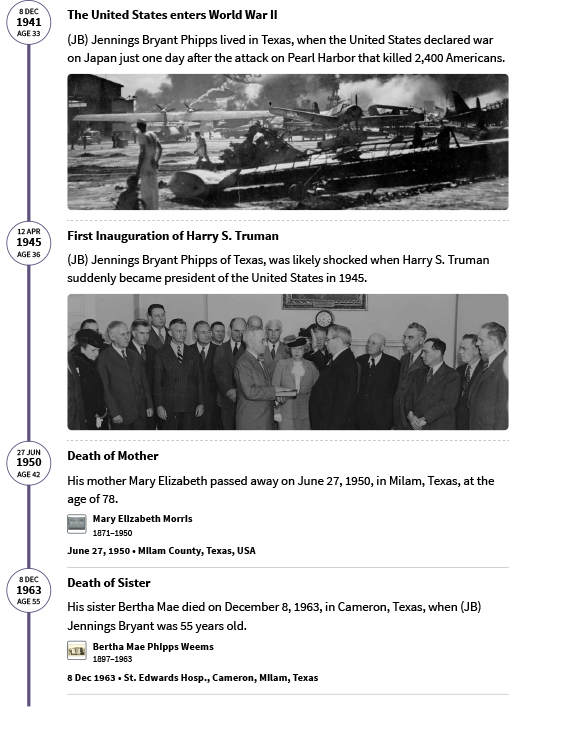 8 DEC
1941
AGE 33

The United States enters World War II

(JB) Jennings Bryant Phipps lived in Texas, when the United States declared war on Japan just one day after the attack on Pearl Harbor that killed 2,400 Americans.

12 APR
1945
AGE 36

First Inauguration of Harry S. Truman

(JB) Jennings Bryant Phipps of Texas, was likely shocked when Harry S. Truman suddenly became president of the United States in 1945.

27 JUN
1950
AGE 42

Death of Mother

His mother Mary Elizabeth passed away on June 27, 1950, in Milam, Texas, at the age of 78.

Mary Elizabeth Morris
1871–1950

June 27, 1950 • Milam County, Texas, USA

8 DEC
1963
AGE 55

Death of Sister

His sister Bertha Mae died on December 8, 1963, in Cameron, Texas, when (JB) Jennings Bryant was 55 years old.

Bertha Mae Phipps Weems
1897–1963

8 Dec 1963 • St. Edwards Hosp., Cameron, Milam, Texas